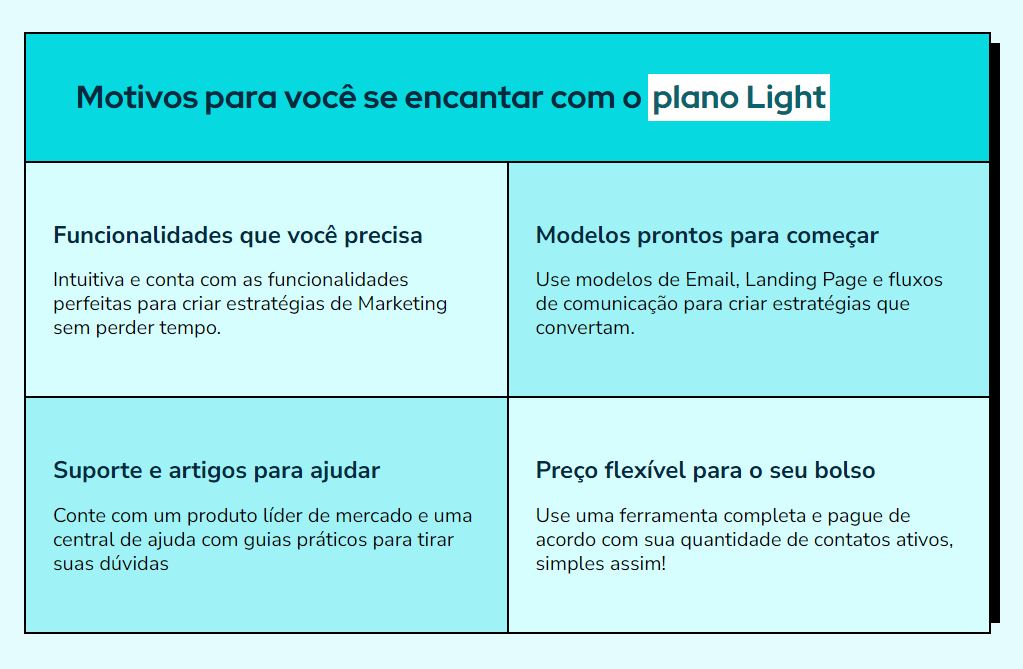 Motivos para você se encantar com o plano Light

Funcionalidades que você precisa

Intuitiva e conta com as funcionalidades perfeitas para criar estratégias de Marketing sem perder tempo.

Modelos prontos para começar

Use modelos de Email, Landing Page e fluxos de comunicação para criar estratégias que convertam.

Suporte e artigos para ajudar

Conte com um produto líder de mercado e uma central de ajuda com guias práticos para tirar suas dúvidas

Preço flexível para o seu bolso

Use uma ferramenta completa e pague de acordo com sua quantidade de contatos ativos, simples assim!